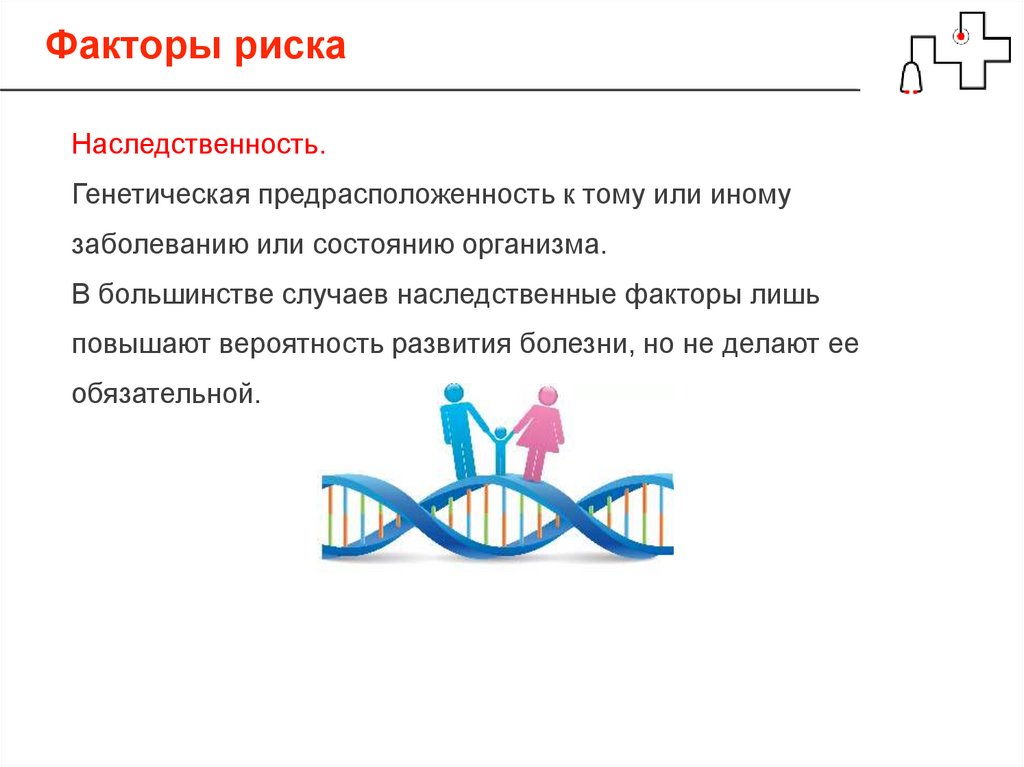 Факторы риска

Наследственность.
Генетическая предрасположенность к тому или иному заболеванию или состоянию организма.
В большинстве случаев наследственные факторы лишь повышают вероятность развития болезни, но не делают ее обязательной.